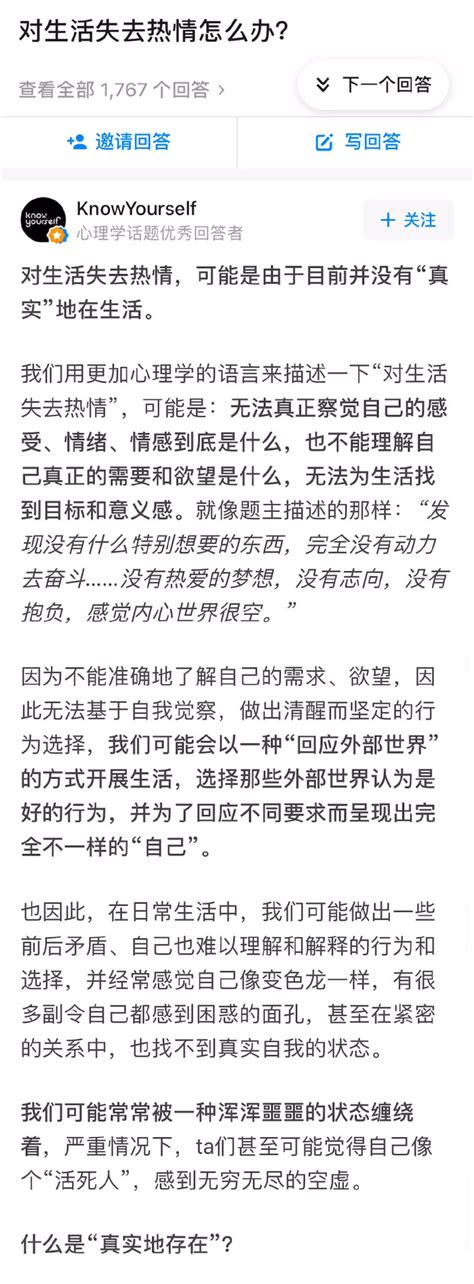 对生活失去热情怎么办?

查看全部 1,767 个回答 ›

下一个回答

邀请回答

写回答

know yourself

KnowYourself
心理学话题优秀回答者

+ 关注

对生活失去热情，可能是由于目前并没有“真实”地在生活。

我们用更加心理学的语言来描述一下“对生活失去热情”，可能是：无法真正察觉自己的感受、情绪、情感到底是什么，也不能理解自己真正的需要和欲望是什么，无法为生活找到目标和意义感。就像题主描述的那样：“发现没有什么特别想要的东西，完全没有动力去奋斗……没有热爱的梦想，没有志向，没有抱负，感觉内心世界很空。”

因为不能准确地了解自己的需求、欲望，因此无法基于自我觉察，做出清醒而坚定的行为选择，我们可能会以一种“回应外部世界”的方式开展生活，选择那些外部世界认为是好的行为，并为了回应不同要求而呈现出完全不一样的“自己”。

也因此，在日常生活中，我们可能做出一些前后矛盾、自己也难以理解和解释的行为和选择，并经常感觉自己像变色龙一样，有很多副令自己都感到困惑的面孔，甚至在紧密的关系中，也找不到真实自我的状态。

我们可能常常被一种浑浑噩噩的状态缠绕着，严重情况下，ta们甚至可能觉得自己像个“活死人”，感到无穷无尽的空虚。

什么是“真实地存在”?